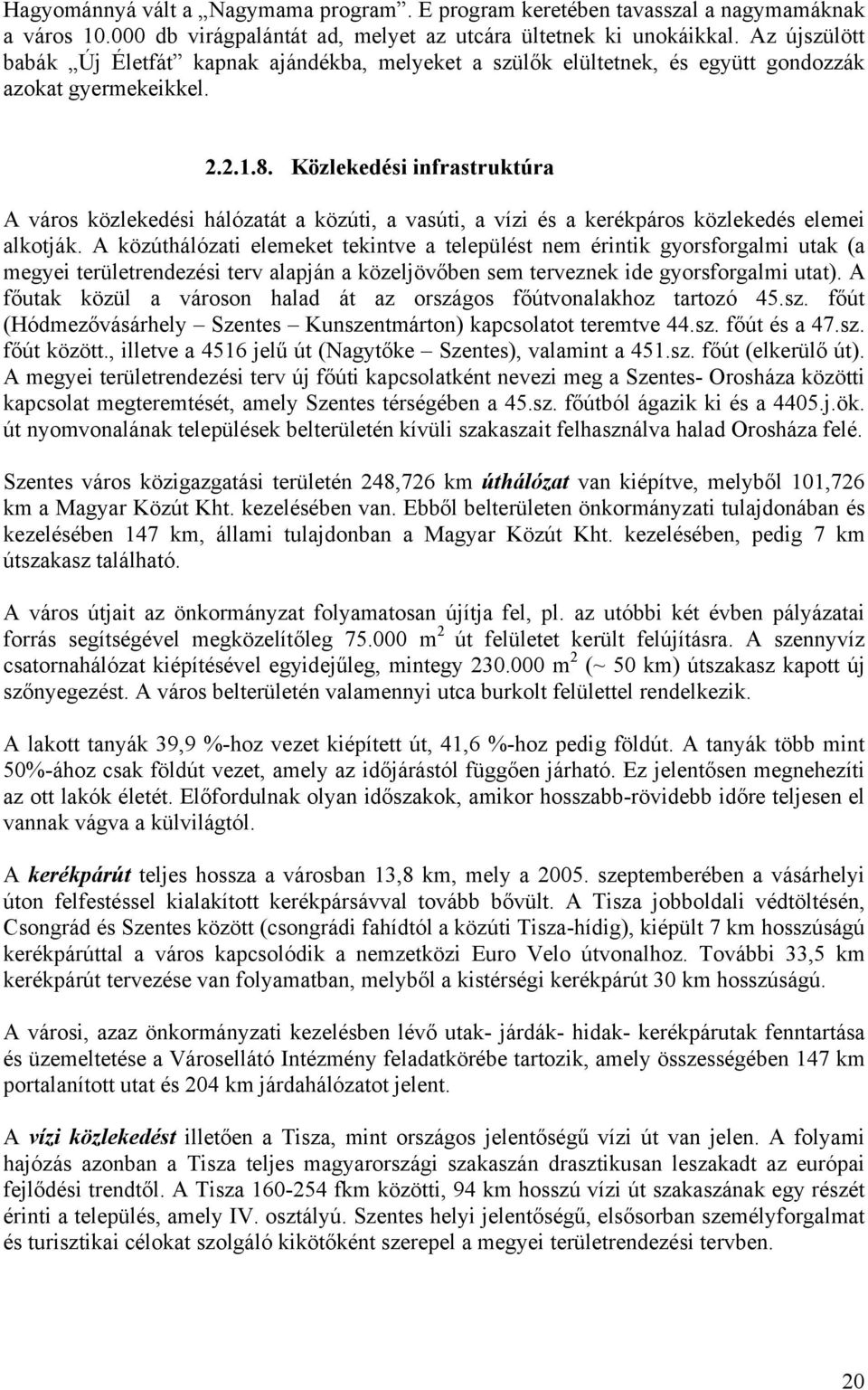 Hagyománnyá vált a „Nagymama program”. E program keretében tavasszal a nagymamáknak a város 10.000 db virágpalántát ad, melyet az utcára ültetnek ki unokáikkal. Az újszülött babák „Új Életfát” kapnak ajándékba, melyeket a szülők elültetnek, és együtt gondozzák azokat gyermekeikkel.

2.2.1.8. Közlekedési infrastruktúra

A város közlekedési hálózatát a közúti, a vasúti, a vízi és a kerékpáros közlekedés elemei alkotják. A közúthálózati elemeket tekintve a települést nem érintik gyorsforgalmi utak (a megyei területrendezési terv alapján a közeljövőben sem terveznek ide gyorsforgalmi utat). A főutak közül a városon halad át az országos főútvonalakhoz tartozó 45.sz. főút (Hódmezővásárhely – Szentes – Kunszentmárton) kapcsolatot teremtve 44.sz. főút és a 47.sz. főút között., illetve a 4516 jelű út (Nagytőke – Szentes), valamint a 451.sz. főút (elkerülő út). A megyei területrendezési terv új főúti kapcsolatként nevezi meg a Szentes- Orosháza közötti kapcsolat megteremtését, amely Szentes térségében a 45.sz. főútból ágazik ki és a 4405.j.ök. út nyomvonalának települések belterületén kívüli szakaszait felhasználva halad Orosháza felé.

Szentes város közigazgatási területén 248,726 km úthálózat van kiépítve, melyből 101,726 km a Magyar Közút Kht. kezelésében van. Ebből belterületen önkormányzati tulajdonában és kezelésében 147 km, állami tulajdonban a Magyar Közút Kht. kezelésében, pedig 7 km útszakasz található.

A város útjait az önkormányzat folyamatosan újítja fel, pl. az utóbbi két évben pályázatai forrás segítségével megközelítőleg 75.000 m $^2$ út felületet került felújításra. A szennyvíz csatornahálózat kiépítésével egyidejűleg, mintegy 230.000 m $^2$ (~ 50 km) útszakasz kapott új szőnyegezést. A város belterületén valamennyi utca burkolt felülettel rendelkezik.

A lakott tanyák 39,9 %-hoz vezet kiépített út, 41,6 %-hoz pedig földút. A tanyák több mint 50%-ához csak földút vezet, amely az időjárástól függően járható. Ez jelentősen megnehezíti az ott lakók életét. Előfordulnak olyan időszakok, amikor hosszabb-rövidebb időre teljesen el vannak vágva a külvilágtól.

A kerékpárút teljes hossza a városban 13,8 km, mely a 2005. szeptemberében a vásárhelyi úton felfestéssel kialakított kerékpársávval tovább bővült. A Tisza jobboldali védtöltésén, Csongrád és Szentes között (csongrádi fahídtól a közúti Tisza-hídig), kiépült 7 km hosszúságú kerékpárúttal a város kapcsolódik a nemzetközi Euro Velo útvonalhoz. További 33,5 km kerékpárút tervezése van folyamatban, melyből a kistérségi kerékpárút 30 km hosszúságú.

A városi, azaz önkormányzati kezelésben lévő utak- járdák- hidak- kerékpárutak fenntartása és üzemeltetése a Városellátó Intézmény feladatkörébe tartozik, amely összességében 147 km portalanított utat és 204 km járdahálózatot jelent.

A vízi közlekedést illetően a Tisza, mint országos jelentőségű vízi út van jelen. A folyami hajózás azonban a Tisza teljes magyarországi szakaszán drasztikusan leszakadt az európai fejlődési trendtől. A Tisza 160-254 fkm közötti, 94 km hosszú vízi út szakaszának egy részét érinti a település, amely IV. osztályú. Szentes helyi jelentőségű, elsősorban személyforgalmi és turisztikai célokat szolgáló kikötőként szerepel a megyei területrendezési tervben.

20